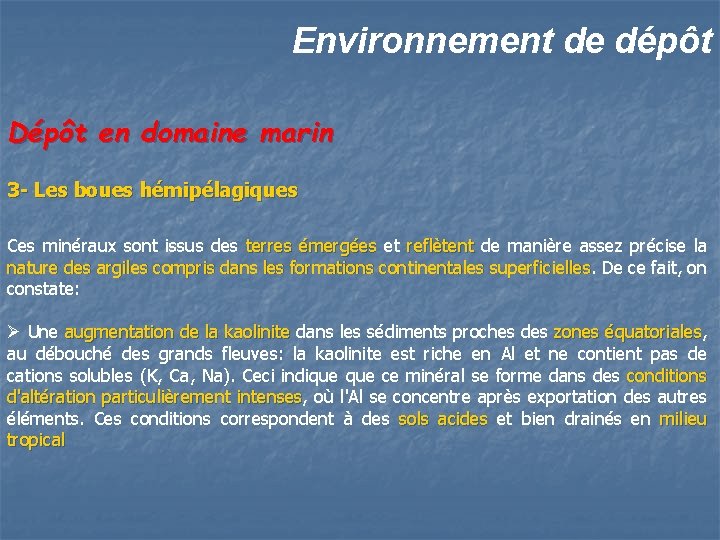 Environnement de dépôt

Dépôt en domaine marin

3- Les boues hémipélagiques

Ces minéraux sont issus des terres émergées et reflètent de manière assez précise la nature des argiles compris dans les formations continentales superficielles. De ce fait, on constate:

➢ Une augmentation de la kaolinite dans les sédiments proches des zones équatoriales, au débouché des grands fleuves: la kaolinite est riche en Al et ne contient pas de cations solubles (K, Ca, Na). Ceci indique que ce minéral se forme dans des conditions d'altération particulièrement intenses, où l'Al se concentre après exportation des autres éléments. Ces conditions correspondent à des sols acides et bien drainés en milieu tropical